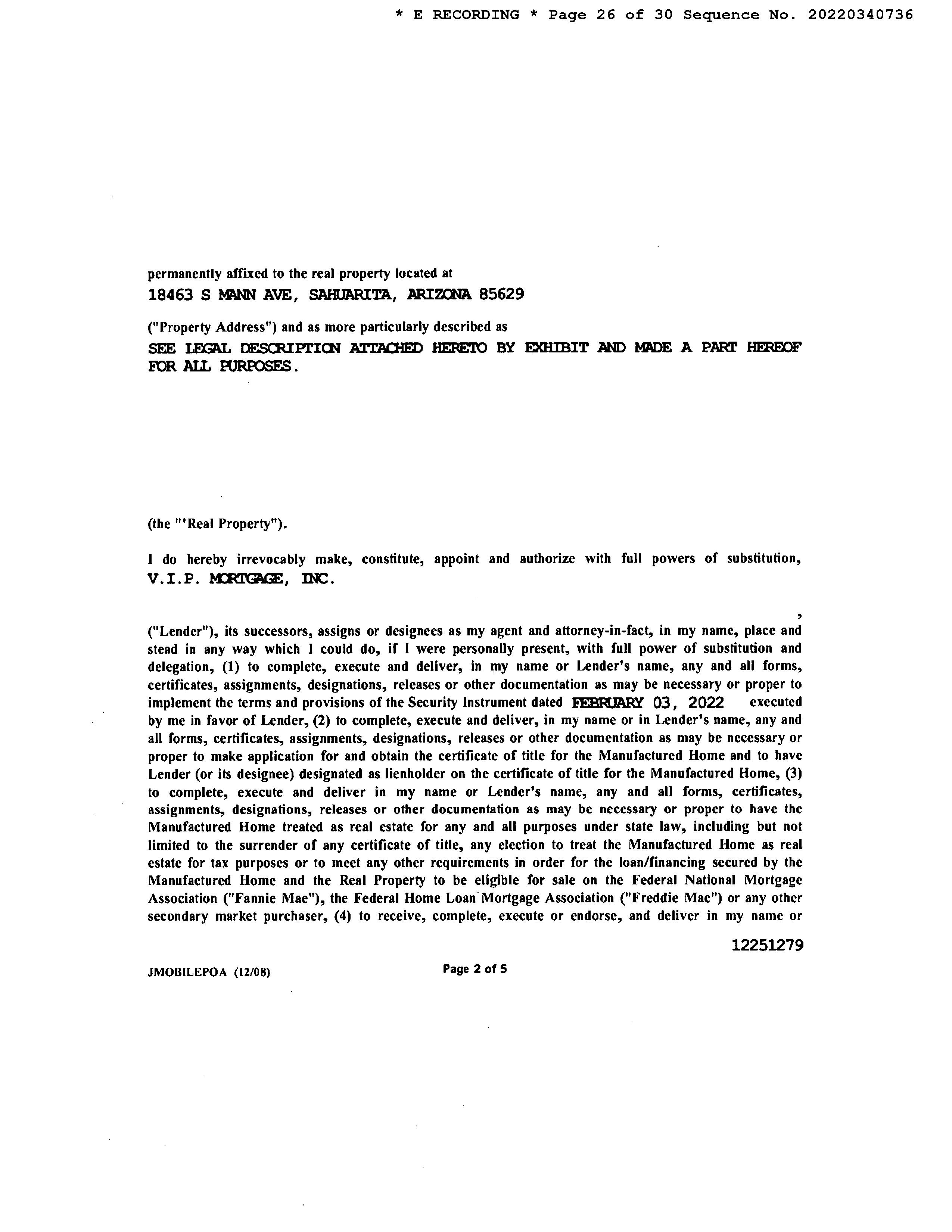 * E RECORDING * Page 26 of 30 Sequence No. 20220340736

permanently affixed to the real property located at
18463 S MANN AVE, SAHUARITA, ARIZONA 85629

("Property Address") and as more particularly described as
SEE LEGAL DESCRIPTION ATTACHED HERETO BY EXHIBIT AND MADE A PART HEREOF FOR ALL PURPOSES.

(the "'Real Property").

I do hereby irrevocably make, constitute, appoint and authorize with full powers of substitution,
V.I.P. MORTGAGE, INC.

,

("Lender"), its successors, assigns or designees as my agent and attorney-in-fact, in my name, place and stead in any way which I could do, if I were personally present, with full power of substitution and delegation, (1) to complete, execute and deliver, in my name or Lender's name, any and all forms, certificates, assignments, designations, releases or other documentation as may be necessary or proper to implement the terms and provisions of the Security Instrument dated FEBRUARY 03, 2022 executed by me in favor of Lender, (2) to complete, execute and deliver, in my name or in Lender's name, any and all forms, certificates, assignments, designations, releases or other documentation as may be necessary or proper to make application for and obtain the certificate of title for the Manufactured Home and to have Lender (or its designee) designated as lienholder on the certificate of title for the Manufactured Home, (3) to complete, execute and deliver in my name or Lender's name, any and all forms, certificates, assignments, designations, releases or other documentation as may be necessary or proper to have the Manufactured Home treated as real estate for any and all purposes under state law, including but not limited to the surrender of any certificate of title, any election to treat the Manufactured Home as real estate for tax purposes or to meet any other requirements in order for the loan/financing secured by the Manufactured Home and the Real Property to be eligible for sale on the Federal National Mortgage Association ("Fannie Mae"), the Federal Home Loan Mortgage Association ("Freddie Mac") or any other secondary market purchaser, (4) to receive, complete, execute or endorse, and deliver in my name or

12251279

JMOBILEPOA (12/08) Page 2 of 5